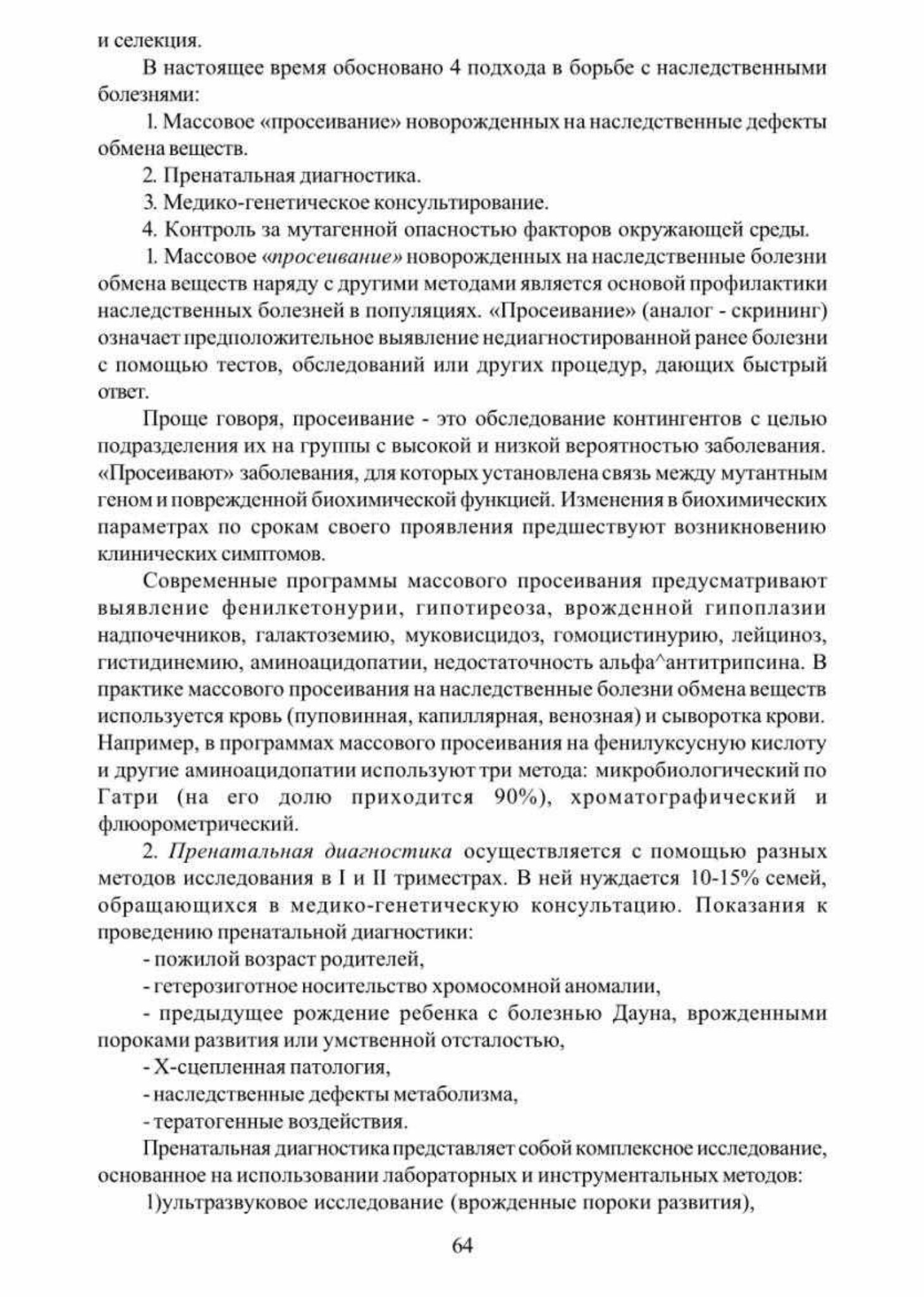 и селекция.

В настоящее время обосновано 4 подхода в борьбе с наследственными болезнями:

1. Массовое «просеивание» новорожденных на наследственные дефекты обмена веществ.

2. Пренатальная диагностика.

3. Медико-генетическое консультирование.

4. Контроль за мутагенной опасностью факторов окружающей среды.

1. Массовое «просеивание» новорожденных на наследственные болезни обмена веществ наряду с другими методами является основой профилактики наследственных болезней в популяциях. «Просеивание» (аналог - скрининг) означает предположительное выявление недиагностированной ранее болезни с помощью тестов, обследований или других процедур, дающих быстрый ответ.

Проще говоря, просеивание - это обследование контингентов с целью подразделения их на группы с высокой и низкой вероятностью заболевания. «Просеивают» заболевания, для которых установлена связь между мутантным геном и поврежденной биохимической функцией. Изменения в биохимических параметрах по срокам своего проявления предшествуют возникновению клинических симптомов.

Современные программы массового просеивания предусматривают выявление фенилкетонурии, гипотиреоза, врожденной гипоплазии надпочечников, галактоземию, муковисцидоз, гомоцистинурию, лейциноз, гистидинемию, аминоацидопатии, недостаточность альфа^антитрипсина. В практике массового просеивания на наследственные болезни обмена веществ используется кровь (пуповинная, капиллярная, венозная) и сыворотка крови. Например, в программах массового просеивания на фенилуксусную кислоту и другие аминоацидопатии используют три метода: микробиологический по Гатри (на его долю приходится 90%), хроматографический и флюорометрический.

2. Пренатальная диагностика осуществляется с помощью разных методов исследования в I и II триместрах. В ней нуждается 10-15% семей, обращающихся в медико-генетическую консультацию. Показания к проведению пренатальной диагностики:

- пожилой возраст родителей,

- гетерозиготное носительство хромосомной аномалии,

- предыдущее рождение ребенка с болезнью Дауна, врожденными пороками развития или умственной отсталостью,

- Х-сцепленная патология,

- наследственные дефекты метаболизма,

- тератогенные воздействия.

Пренатальная диагностика представляет собой комплексное исследование, основанное на использовании лабораторных и инструментальных методов:

1)ультразвуковое исследование (врожденные пороки развития),

64